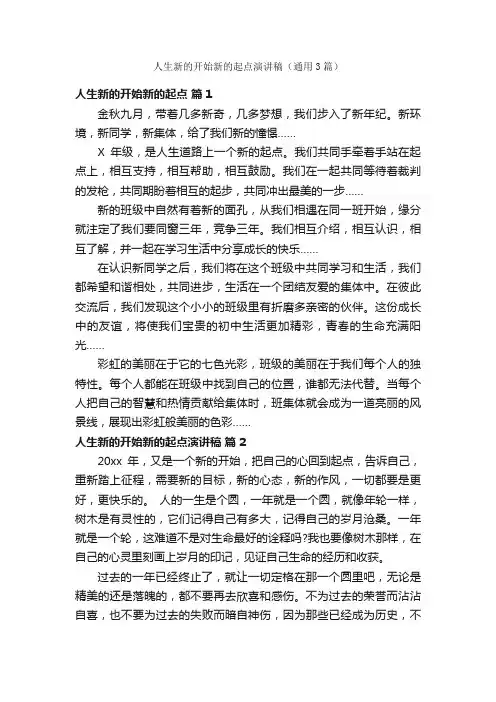 人生新的开始新的起点演讲稿（通用3篇）

人生新的开始新的起点 篇1

金秋九月，带着几多新奇，几多梦想，我们步入了新年纪。新环境，新同学，新集体，给了我们新的憧憬……

X 年级，是人生道路上一个新的起点。我们共同手牵着手站在起点上，相互支持，相互帮助，相互鼓励。我们在一起共同等待着裁判的发枪，共同期盼着相互的起步，共同冲出最美的一步……

新的班级中自然有着新的面孔，从我们相遇在同一班开始，缘分就注定了我们要同窗三年，竞争三年。我们相互介绍，相互认识，相互了解，并一起在学习生活中分享成长的快乐……

在认识新同学之后，我们将在这个班级中共同学习和生活，我们都希望和谐相处，共同进步，生活在一个团结友爱的集体中。在彼此交流后，我们发现这个小小的班级里有折磨多亲密的伙伴。这份成长中的友谊，将使我们宝贵的初中生活更加精彩，青春的生命充满阳光……

彩虹的美丽在于它的七色光彩，班级的美丽在于我们每个人的独特性。每个人都能在班级中找到自己的位置，谁都无法代替。当每个人把自己的智慧和热情贡献给集体时，班集体就会成为一道亮丽的风景线，展现出彩虹般美丽的色彩……

人生新的开始新的起点演讲稿 篇2

20xx 年，又是一个新的开始，把自己的心回到起点，告诉自己，重新踏上征程，需要新的目标，新的心态，新的作风，一切都要是更好，更快乐的。 人的一生是个圆，一年就是一个圆，就像年轮一样，树木是有灵性的，它们记得自己有多大，记得自己的岁月沧桑。一年就是一个轮，这难道不是对生命最好的诠释吗?我也要像树木那样，在自己的心灵里刻画上岁月的印记，见证自己生命的经历和收获。

过去的一年已经终止了，就让一切定格在那一个圆里吧，无论是精美的还是落魄的，都不要再去欣喜和感伤。不为过去的荣誉而沾沾自喜，也不要为过去的失败而暗自神伤，因为那些已经成为历史，不